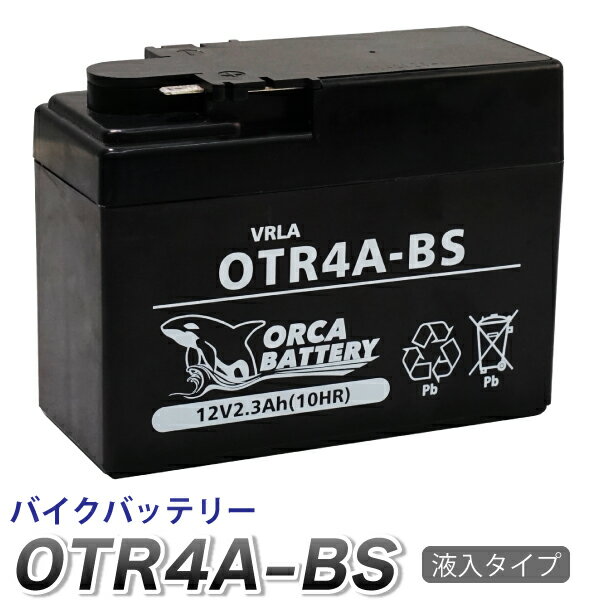 VRLA
OTR4A-BS

ORCA BATTERY

Pb Pb

12V2.3Ah(10HR)

バイクバッテリー
OTR4A-BS 液入タイプ